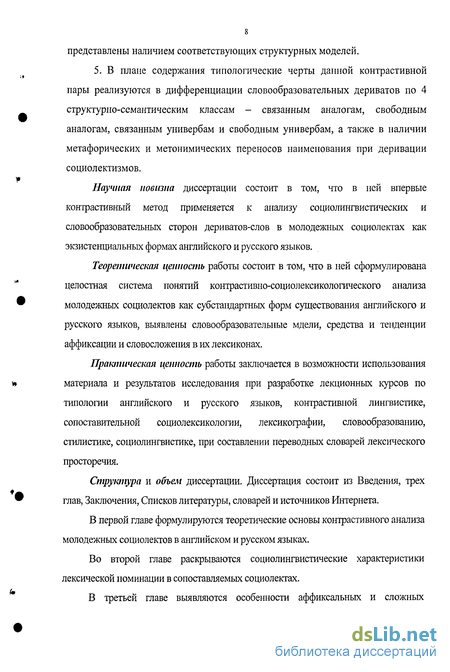 8

представлены наличием соответствующих структурных моделей.

5. В плане содержания типологические черты данной контрастивной пары реализуются в дифференциации словообразовательных дериватов по 4 структурно-семантическим классам – связанным аналогам, свободным аналогам, связанным универбам и свободным универбам, а также в наличии метафорических и метонимических переносов наименования при деривации социолектизмов.

Научная новизна диссертации состоит в том, что в ней впервые контрастивный метод применяется к анализу социолингвистических и словообразовательных сторон дериватов-слов в молодежных социолектах как экзистенциальных формах английского и русского языков.

Теоретическая ценность работы состоит в том, что в ней сформулирована целостная система понятий контрастивно-социолексикологического анализа молодежных социолектов как субстандартных форм существования английского и русского языков, выявлены словообразовательные мдели, средства и тенденции аффиксации и словосложения в их лексиконах.

Практическая ценность работы заключается в возможности использования материала и результатов исследования при разработке лекционных курсов по типологии английского и русского языков, контрастивной лингвистике, сопоставительной социолексикологии, лексикографии, словообразованию, стилистике, социолингвистике, при составлении переводных словарей лексического просторечия.

Структура и объем диссертации. Диссертация состоит из Введения, трех глав, Заключения, Списков литературы, словарей и источников Интернета.

В первой главе формулируются теоретические основы контрастивного анализа молодежных социолектов в английском и русском языках.

Во второй главе раскрываются социолингвистические характеристики лексической номинации в сопоставляемых социолектах.

В третьей главе выявляются особенности аффиксальных и сложных

dsLib.net
библиотека диссертаций